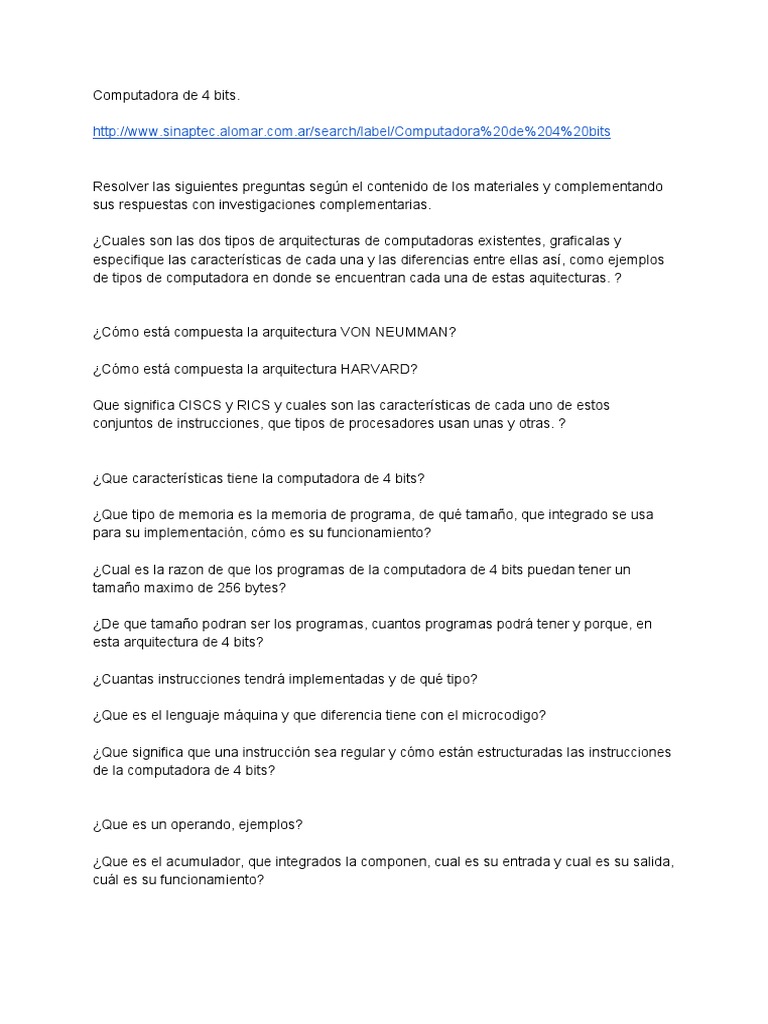 Computadora de 4 bits.

http://www.sinaptec.alomar.com.ar/search/label/Computadora%20de%204%20bits

Resolver las siguientes preguntas según el contenido de los materiales y complementando sus respuestas con investigaciones complementarias.

¿Cuales son las dos tipos de arquitecturas de computadoras existentes, graficalas y especifique las características de cada una y las diferencias entre ellas así, como ejemplos de tipos de computadora en donde se encuentran cada una de estas aquitecturas. ?

¿Cómo está compuesta la arquitectura VON NEUMMAN?

¿Cómo está compuesta la arquitectura HARVARD?

Que significa CISCS y RICS y cuales son las características de cada uno de estos conjuntos de instrucciones, que tipos de procesadores usan unas y otras. ?

¿Que características tiene la computadora de 4 bits?

¿Que tipo de memoria es la memoria de programa, de qué tamaño, que integrado se usa para su implementación, cómo es su funcionamiento?

¿Cual es la razon de que los programas de la computadora de 4 bits puedan tener un tamaño maximo de 256 bytes?

¿De que tamaño podran ser los programas, cuantos programas podrá tener y porque, en esta arquitectura de 4 bits?

¿Cuantas instrucciones tendrá implementadas y de qué tipo?

¿Que es el lenguaje máquina y que diferencia tiene con el microcodigo?

¿Que significa que una instrucción sea regular y cómo están estructuradas las instrucciones de la computadora de 4 bits?

¿Que es un operando, ejemplos?

¿Que es el acumulador, que integrados la componen, cual es su entrada y cual es su salida, cuál es su funcionamiento?